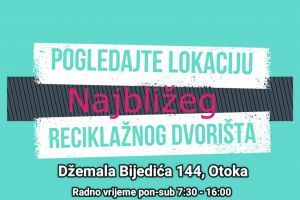 POGLEDAJTE LOKACIJU
Najbližeg
RECIKLAŽNOG DVORIŠTA

Džemala Bijedića 144, Otoka

Radno vrijeme pon-sub 7:30 - 16:00